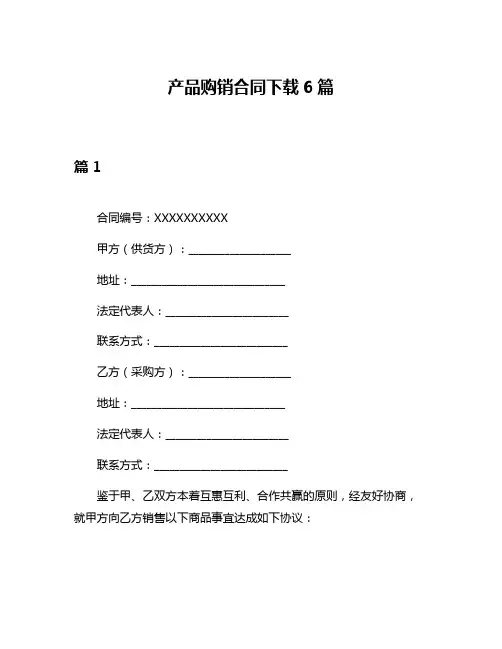 产品购销合同下载 6 篇

篇 1

合同编号：XXXXXXXXXX

甲方（供货方）：____________________

地址：______________________________

法定代表人：________________________

联系方式：__________________________

乙方（采购方）：____________________

地址：______________________________

法定代表人：________________________

联系方式：__________________________

鉴于甲、乙双方本着互惠互利、合作共赢的原则，经友好协商，就甲方向乙方销售以下商品事宜达成如下协议：